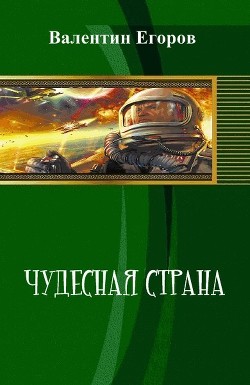 Валентин Егоров

ЧУДЕСНАЯ СТРАНА